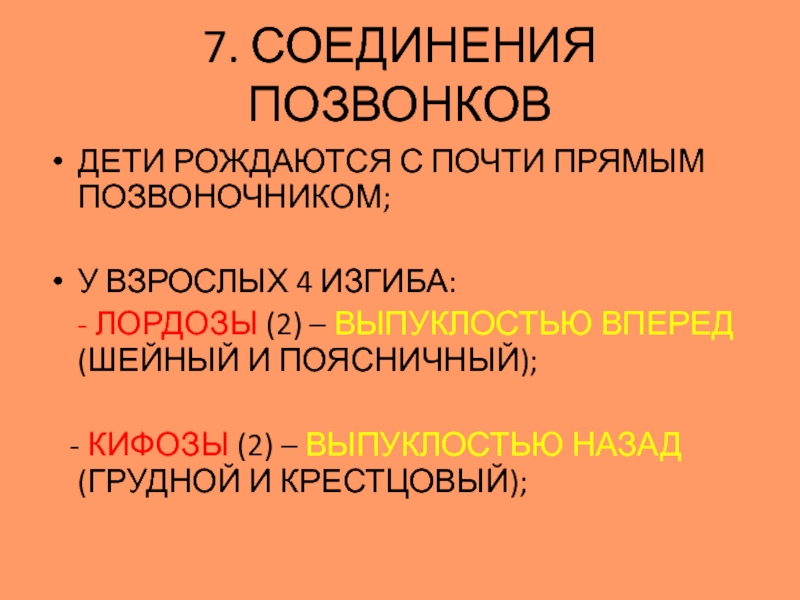 7. СОЕДИНЕНИЯ ПОЗВОНКОВ

• ДЕТИ РОЖДАЮТСЯ С ПОЧТИ ПРЯМЫМ ПОЗВОНОЧНИКОМ;

• У ВЗРОСЛЫХ 4 ИЗГИБА:

- ЛОРДОЗЫ (2) – ВЫПУКЛОСТЬЮ ВПЕРЕД (ШЕЙНЫЙ И ПОЯСНИЧНЫЙ);

- КИФОЗЫ (2) – ВЫПУКЛОСТЬЮ НАЗАД (ГРУДНОЙ И КРЕСТЦОВЫЙ);